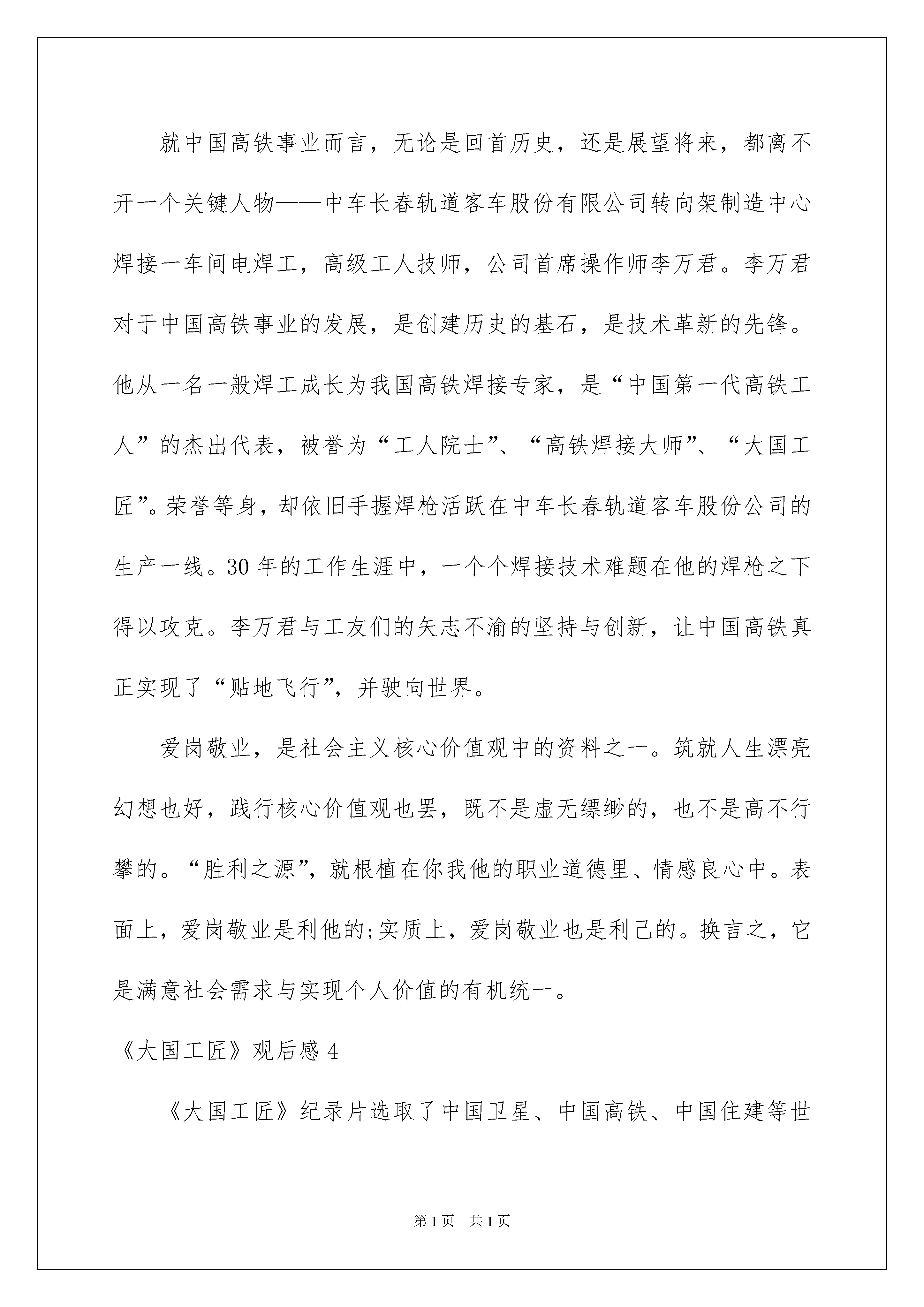 就中国高铁事业而言，无论是回首历史，还是展望将来，都离不开一个关键人物——中车长春轨道客车股份有限公司转向架制造中心焊接一车间电焊工，高级工人技师，公司首席操作师李万君。李万君对于中国高铁事业的发展，是创建历史的基石，是技术革新的先锋。他从一名一般焊工成长为我国高铁焊接专家，是“中国第一代高铁工人”的杰出代表，被誉为“工人院士”、“高铁焊接大师”、“大国工匠”。荣誉等身，却依旧手握焊枪活跃在中车长春轨道客车股份公司的生产一线。30年的工作生涯中，一个个焊接技术难题在他的焊枪之下得以攻克。李万君与工友们的矢志不渝的坚持与创新，让中国高铁真正实现了“贴地飞行”，并驶向世界。

爱岗敬业，是社会主义核心价值观中的资料之一。筑就人生漂亮幻想也好，践行核心价值观也罢，既不是虚无缥缈的，也不是高不行攀的。“胜利之源”，就根植在你我他的职业道德里、情感良心中。表面上，爱岗敬业是利他的;实质上，爱岗敬业也是利己的。换言之，它是满意社会需求与实现个人价值的有机统一。

《大国工匠》观后感4

《大国工匠》纪录片选取了中国卫星、中国高铁、中国住建等世

第1页 共1页